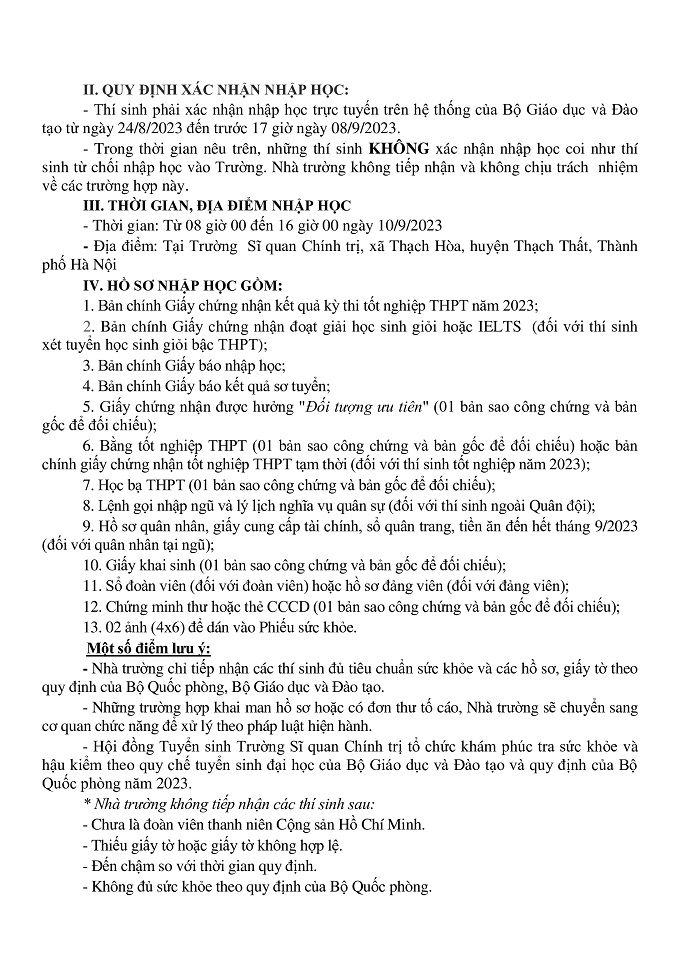 II. QUY ĐỊNH XÁC NHẬN NHẬP HỌC:

- Thí sinh phải xác nhận nhập học trực tuyến trên hệ thống của Bộ Giáo dục và Đào tạo từ ngày 24/8/2023 đến trước 17 giờ ngày 08/9/2023.

- Trong thời gian nêu trên, những thí sinh KHÔNG xác nhận nhập học coi như thí sinh từ chối nhập học vào Trường. Nhà trường không tiếp nhận và không chịu trách nhiệm về các trường hợp này.

III. THỜI GIAN, ĐỊA ĐIỂM NHẬP HỌC

- Thời gian: Từ 08 giờ 00 đến 16 giờ 00 ngày 10/9/2023

- Địa điểm: Tại Trường Sĩ quan Chính trị, xã Thạch Hòa, huyện Thạch Thất, Thành phố Hà Nội

IV. HỒ SƠ NHẬP HỌC GỒM:

1. Bản chính Giấy chứng nhận kết quả kỳ thi tốt nghiệp THPT năm 2023;

2. Bản chính Giấy chứng nhận đoạt giải học sinh giỏi hoặc IELTS (đối với thí sinh xét tuyển học sinh giỏi bậc THPT);

3. Bản chính Giấy báo nhập học;

4. Bản chính Giấy báo kết quả sơ tuyển;

5. Giấy chứng nhận được hưởng "Đối tượng ưu tiên" (01 bản sao công chứng và bản gốc để đối chiếu);

6. Bằng tốt nghiệp THPT (01 bản sao công chứng và bản gốc để đối chiếu) hoặc bản chính giấy chứng nhận tốt nghiệp THPT tạm thời (đối với thí sinh tốt nghiệp năm 2023);

7. Học bạ THPT (01 bản sao công chứng và bản gốc để đối chiếu);

8. Lệnh gọi nhập ngũ và lý lịch nghĩa vụ quân sự (đối với thí sinh ngoài Quân đội);

9. Hồ sơ quân nhân, giấy cung cấp tài chính, sổ quân trang, tiền ăn đến hết tháng 9/2023 (đối với quân nhân tại ngũ);

10. Giấy khai sinh (01 bản sao công chứng và bản gốc để đối chiếu);

11. Sổ đoàn viên (đối với đoàn viên) hoặc hồ sơ đảng viên (đối với đảng viên);

12. Chứng minh thư hoặc thẻ CCCD (01 bản sao công chứng và bản gốc để đối chiếu);

13. 02 ảnh (4x6) để dán vào Phiếu sức khỏe.

Một số điểm lưu ý:

- Nhà trường chỉ tiếp nhận các thí sinh đủ tiêu chuẩn sức khỏe và các hồ sơ, giấy tờ theo quy định của Bộ Quốc phòng, Bộ Giáo dục và Đào tạo.

- Những trường hợp khai man hồ sơ hoặc có đơn thư tố cáo, Nhà trường sẽ chuyển sang cơ quan chức năng để xử lý theo pháp luật hiện hành.

- Hội đồng Tuyển sinh Trường Sĩ quan Chính trị tổ chức khám phúc tra sức khỏe và hậu kiểm theo quy chế tuyển sinh đại học của Bộ Giáo dục và Đào tạo và quy định của Bộ Quốc phòng năm 2023.

* Nhà trường không tiếp nhận các thí sinh sau:

- Chưa là đoàn viên thanh niên Cộng sản Hồ Chí Minh.

- Thiếu giấy tờ hoặc giấy tờ không hợp lệ.

- Đến chậm so với thời gian quy định.

- Không đủ sức khỏe theo quy định của Bộ Quốc phòng.